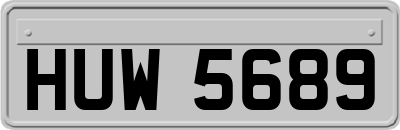 HUW 5689